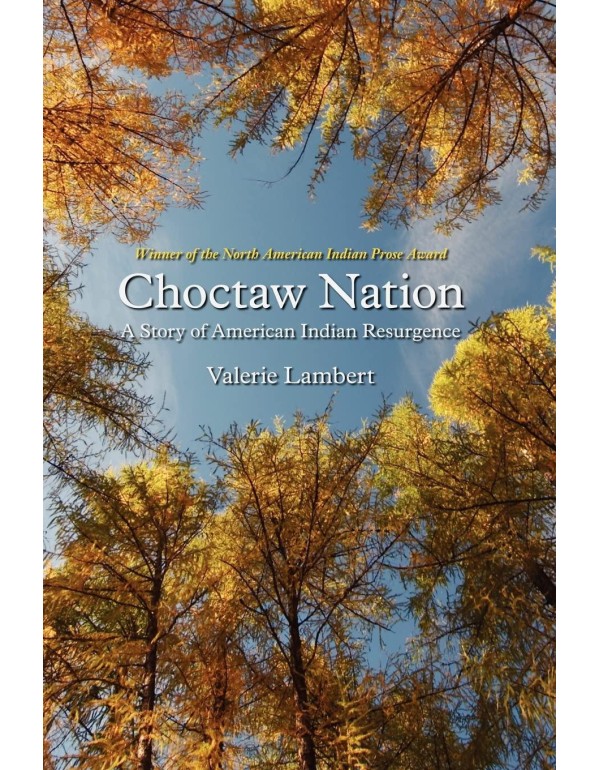 Winner of the North American Indian Prose Award

Choctaw Nation

A Story of American Indian Resurgence

Valerie Lambert